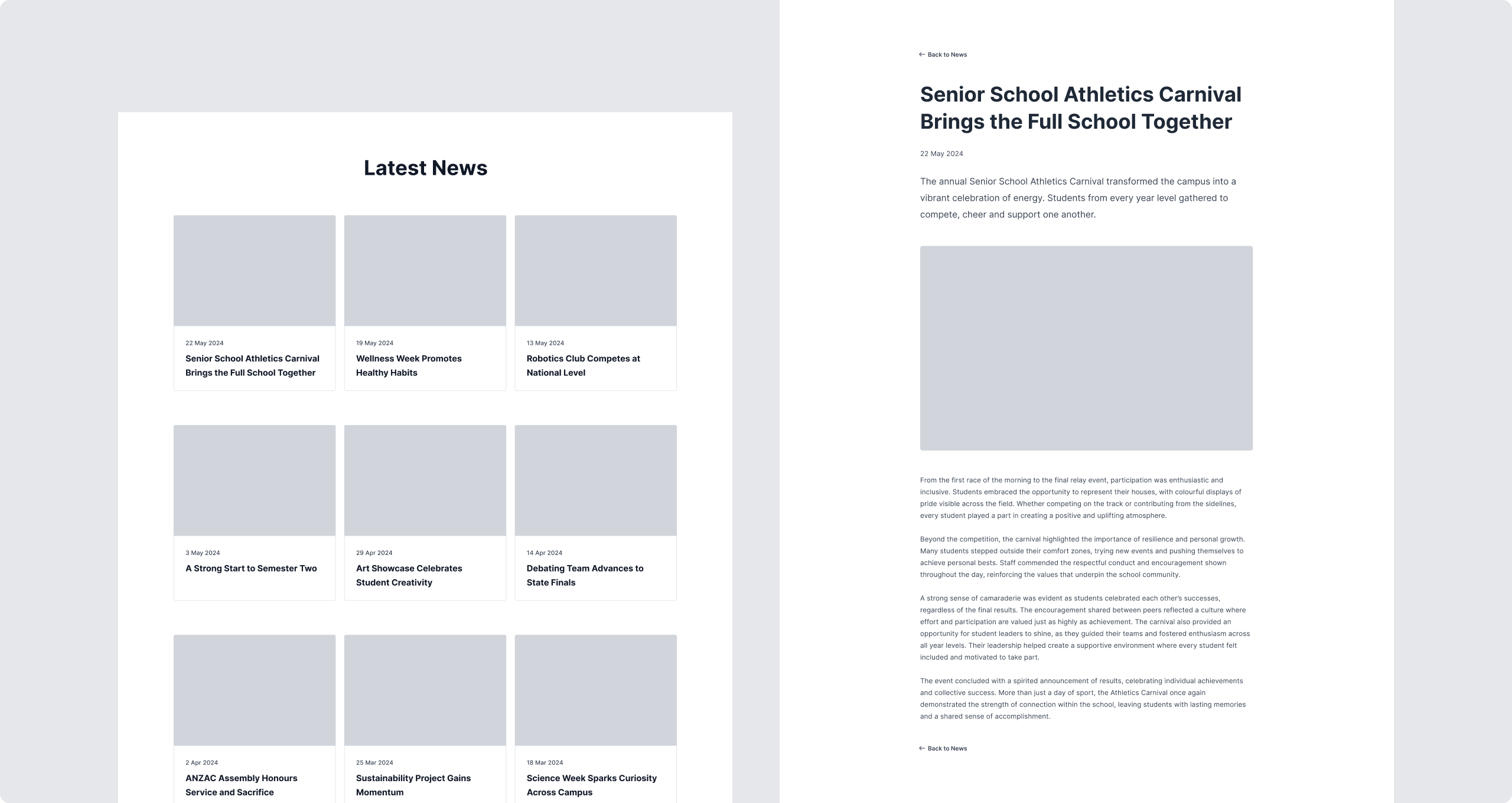 Latest News

22 May 2024
Senior School Athletics Carnival Brings the Full School Together

19 May 2024
Wellness Week Promotes Healthy Habits

13 May 2024
Robotics Club Competes at National Level

3 May 2024
A Strong Start to Semester Two

29 Apr 2024
Art Showcase Celebrates Student Creativity

14 Apr 2024
Debating Team Advances to State Finals

2 Apr 2024
ANZAC Assembly Honours Service and Sacrifice

25 Mar 2024
Sustainability Project Gains Momentum

18 Mar 2024
Science Week Sparks Curiosity Across Campus

← Back to News

Senior School Athletics Carnival Brings the Full School Together

22 May 2024

The annual Senior School Athletics Carnival transformed the campus into a vibrant celebration of energy. Students from every year level gathered to compete, cheer and support one another.

From the first race of the morning to the final relay event, participation was enthusiastic and inclusive. Students embraced the opportunity to represent their houses, with colourful displays of pride visible across the field. Whether competing on the track or contributing from the sidelines, every student played a part in creating a positive and uplifting atmosphere.

Beyond the competition, the carnival highlighted the importance of resilience and personal growth. Many students stepped outside their comfort zones, trying new events and pushing themselves to achieve personal bests. Staff commended the respectful conduct and encouragement shown throughout the day, reinforcing the values that underpin the school community.

A strong sense of camaraderie was evident as students celebrated each other's successes, regardless of the final results. The encouragement shared between peers reflected a culture where effort and participation are valued just as highly as achievement. The carnival also provided an opportunity for student leaders to shine, as they guided their teams and fostered enthusiasm across all year levels. Their leadership helped create a supportive environment where every student felt included and motivated to take part.

The event concluded with a spirited announcement of results, celebrating individual achievements and collective success. More than just a day of sport, the Athletics Carnival once again demonstrated the strength of connection within the school, leaving students with lasting memories and a shared sense of accomplishment.

← Back to News